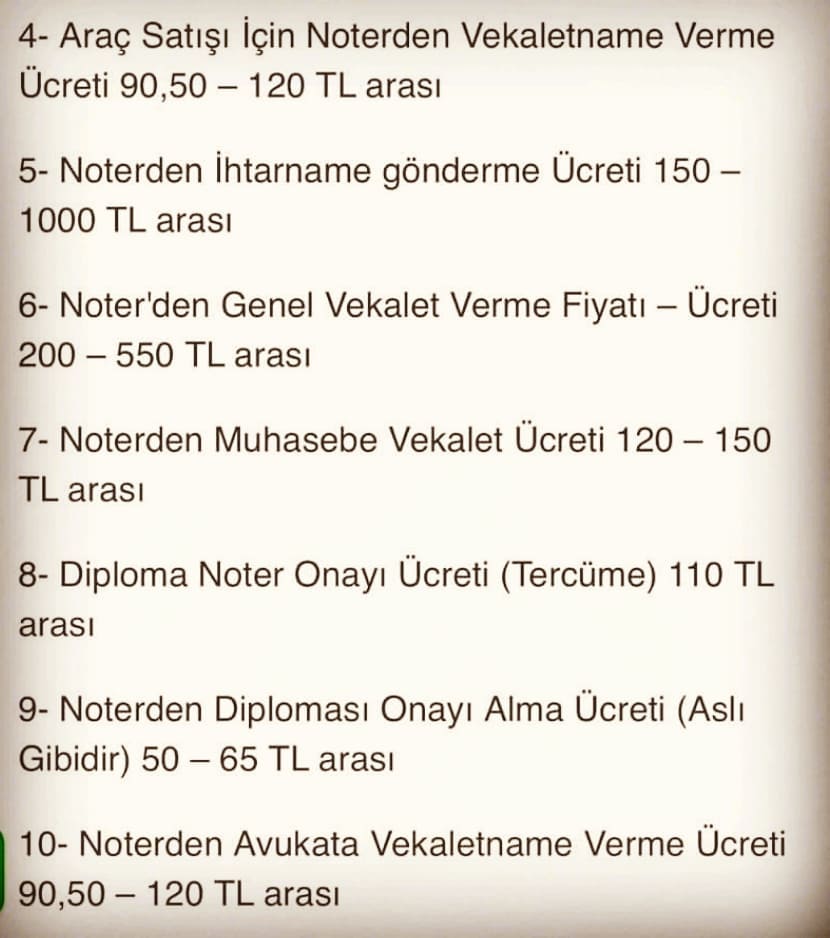 4- Araç Satışı İçin Noterden Vekaletname Verme Ücreti 90,50 – 120 TL arası

5- Noterden İhtarname gönderme Ücreti 150 – 1000 TL arası

6- Noter'den Genel Vekalet Verme Fiyatı – Ücreti 200 – 550 TL arası

7- Noterden Muhasebe Vekalet Ücreti 120 – 150 TL arası

8- Diploma Noter Onayı Ücreti (Tercüme) 110 TL arası

9- Noterden Diploması Onayı Alma Ücreti (Aslı Gibidir) 50 – 65 TL arası

10- Noterden Avukata Vekaletname Verme Ücreti 90,50 – 120 TL arası